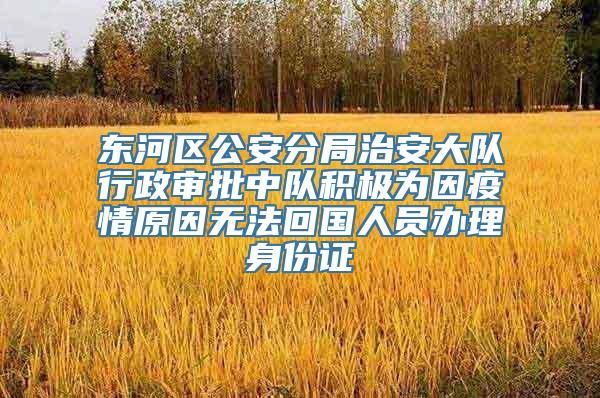 东河区公安分局治安大队行政审批中队积极为因疫情原因无法回国人员办理身份证